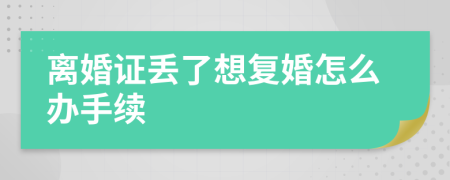 离婚证丢了想复婚怎么办手续